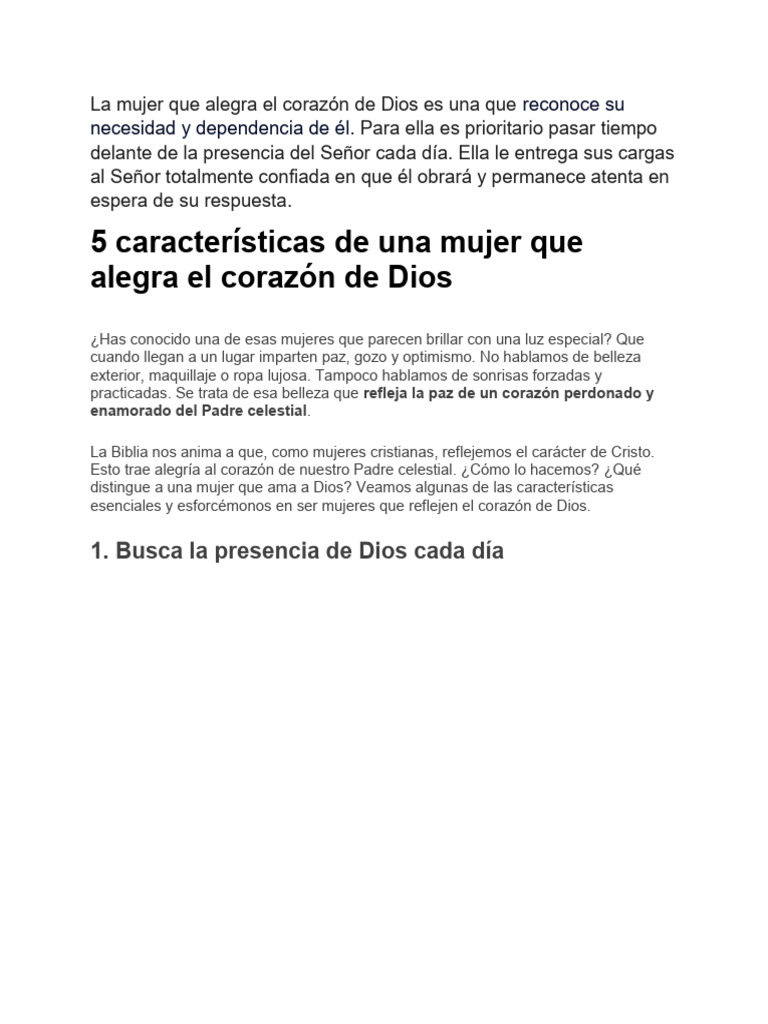 La mujer que alegra el corazón de Dios es una que reconoce su necesidad y dependencia de él. Para ella es prioritario pasar tiempo delante de la presencia del Señor cada día. Ella le entrega sus cargas al Señor totalmente confiada en que él obrará y permanece atenta en espera de su respuesta.

5 características de una mujer que alegra el corazón de Dios

¿Has conocido una de esas mujeres que parecen brillar con una luz especial? Que cuando llegan a un lugar imparten paz, gozo y optimismo. No hablamos de belleza exterior, maquillaje o ropa lujosa. Tampoco hablamos de sonrisas forzadas y practicadas. Se trata de esa belleza que refleja la paz de un corazón perdonado y enamorado del Padre celestial.

La Biblia nos anima a que, como mujeres cristianas, reflejemos el carácter de Cristo. Esto trae alegría al corazón de nuestro Padre celestial. ¿Cómo lo hacemos? ¿Qué distingue a una mujer que ama a Dios? Veamos algunas de las características esenciales y esforcémonos en ser mujeres que reflejen el corazón de Dios.

1. Busca la presencia de Dios cada día